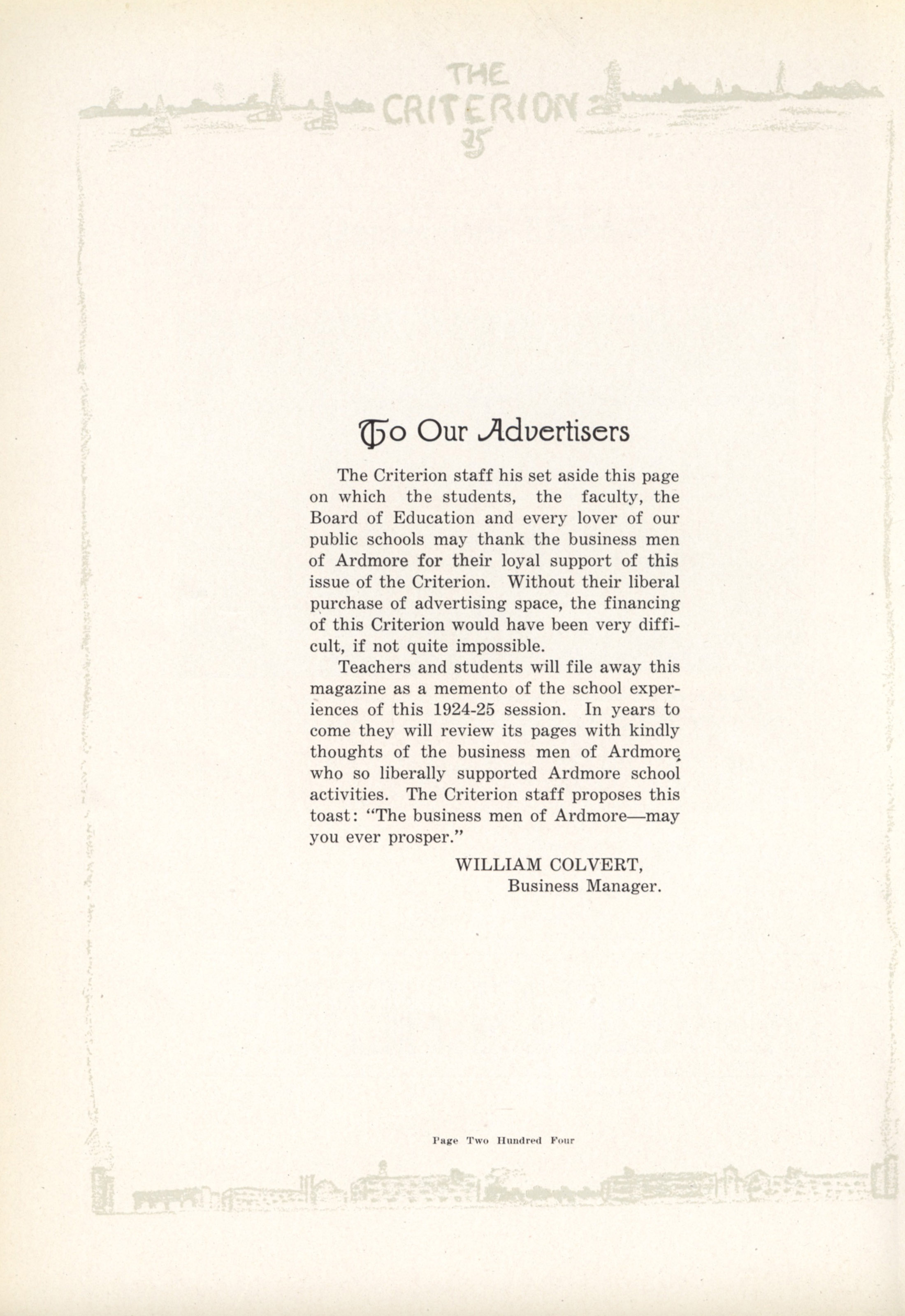 THE CRITERION 25

To Our Advertisers

The Criterion staff his set aside this page on which the students, the faculty, the Board of Education and every lover of our public schools may thank the business men of Ardmore for their loyal support of this issue of the Criterion. Without their liberal purchase of advertising space, the financing of this Criterion would have been very difficult, if not quite impossible.

Teachers and students will file away this magazine as a memento of the school experiences of this 1924-25 session. In years to come they will review its pages with kindly thoughts of the business men of Ardmore who so liberally supported Ardmore school activities. The Criterion staff proposes this toast: "The business men of Ardmore—may you ever prosper."

WILLIAM COLVERT,
Business Manager.

Page Two Hundred Four